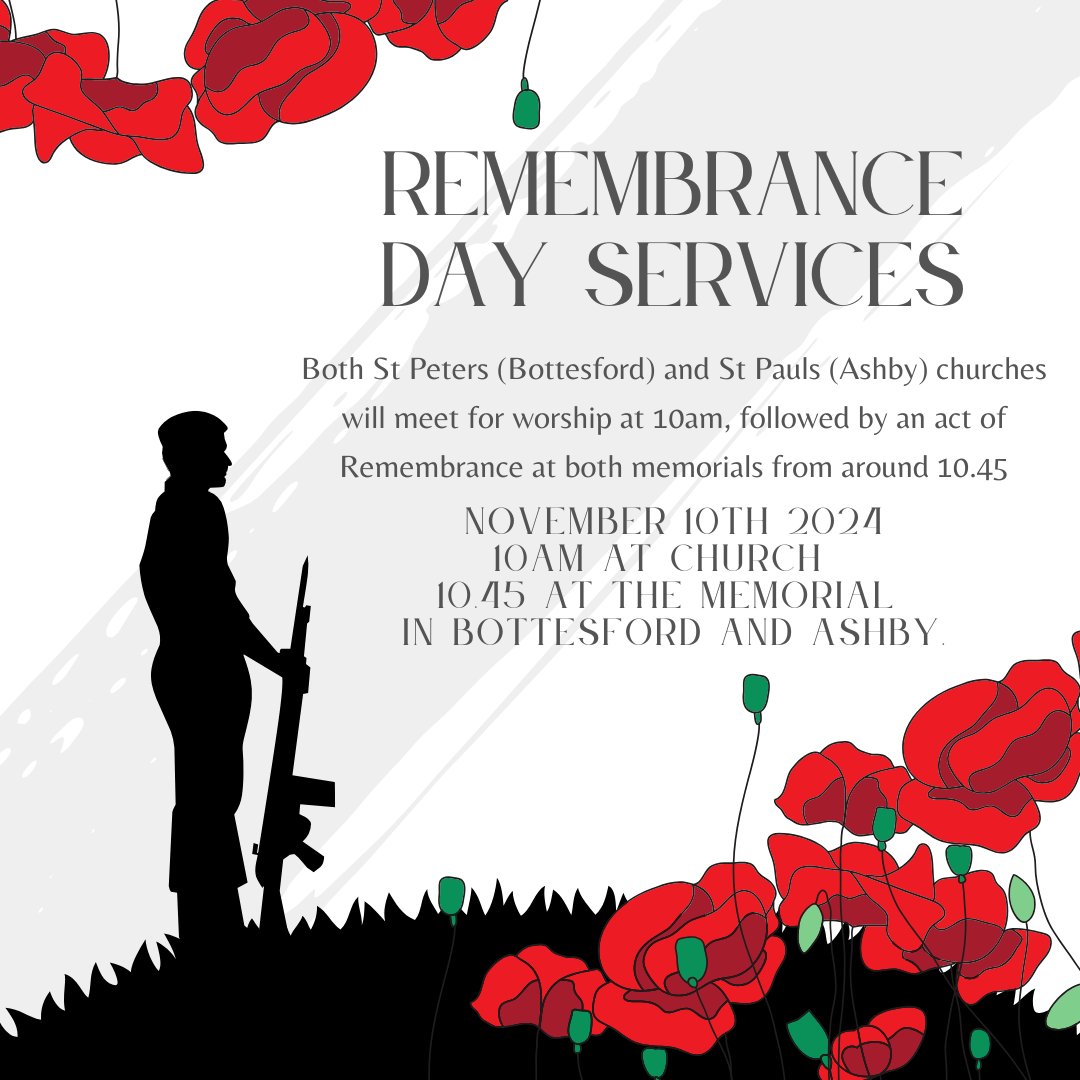 REMEMBRANCE DAY SERVICES

Both St Peters (Bottesford) and St Pauls (Ashby) churches will meet for worship at 10am, followed by an act of Remembrance at both memorials from around 10.45

NOVEMBER 10TH 2024
10AM AT CHURCH
10.45 AT THE MEMORIAL
IN BOTTESFORD AND ASHBY.